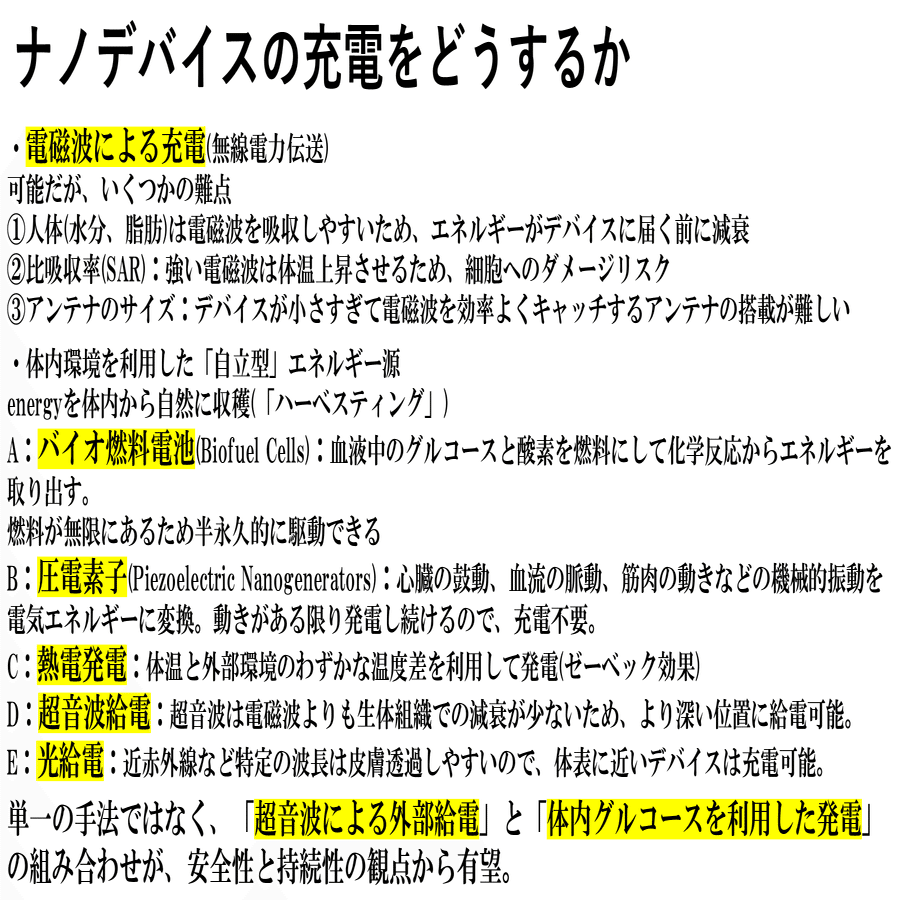 ナノデバイスの充電をどうするか

・電磁波による充電(無線電力伝送)
可能だが、いくつかの難点
①人体(水分、脂肪)は電磁波を吸収しやすいため、エネルギーがデバイスに届く前に減衰
②比吸収率(SAR)：強い電磁波は体温上昇させるため、細胞へのダメージリスク
③アンテナのサイズ：デバイスが小さすぎて電磁波を効率よくキャッチするアンテナの搭載が難しい

・体内環境を利用した「自立型」エネルギー源
energyを体内から自然に収穫(「ハーベスティング」)
A：バイオ燃料電池(Biofuel Cells)：血液中のグルコースと酸素を燃料にして化学反応からエネルギーを取り出す。
燃料が無限にあるため半永久的に駆動できる
B：圧電素子(Piezoelectric Nanogenerators)：心臓の鼓動、血流の脈動、筋肉の動きなどの機械的振動を電気エネルギーに変換。動きがある限り発電し続けるので、充電不要。
C：熱電発電：体温と外部環境のわずかな温度差を利用して発電(ゼーベック効果)
D：超音波給電：超音波は電磁波よりも生体組織での減衰が少ないため、より深い位置に給電可能。
E：光給電：近赤外線など特定の波長は皮膚透過しやすいので、体表に近いデバイスは充電可能。

単一の手法ではなく、「超音波による外部給電」と「体内グルコースを利用した発電」の組み合わせが、安全性と持続性の観点から有望。